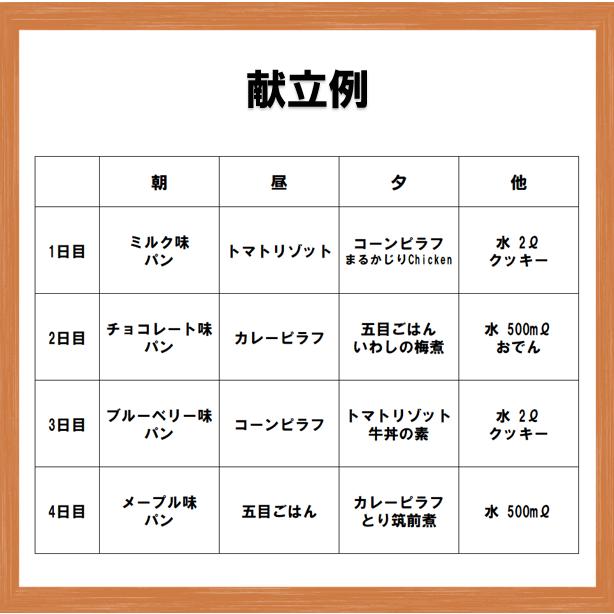 献立例

|  | 朝 | 昼 | 夕 | 他 |
|---|---|---|---|---|
| 1日目 | ミルク味 パン | トマトリゾット | コーンピラフ まるかじりChicken | 水 2ℓ クッキー |
| 2日目 | チョコレート味 パン | カレーピラフ | 五目ごはん いわしの梅煮 | 水 500mℓ おでん |
| 3日目 | ブルーベリー味 パン | コーンピラフ | トマトリゾット 牛丼の素 | 水 2ℓ クッキー |
| 4日目 | メープル味 パン | 五目ごはん | カレーピラフ とり筑前煮 | 水 500mℓ |